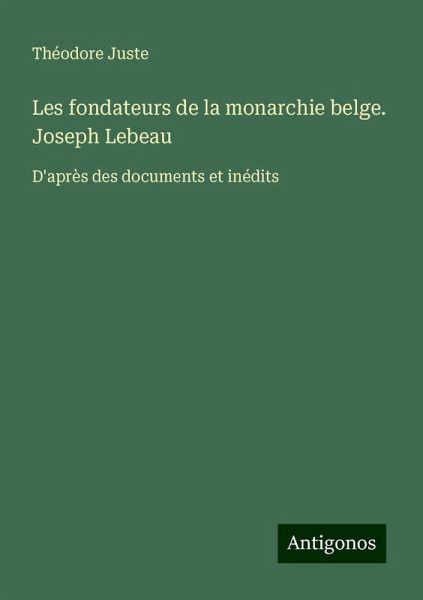 Théodore Juste

Les fondateurs de la monarchie belge. Joseph Lebeau

D'après des documents et inédits

Antigonos